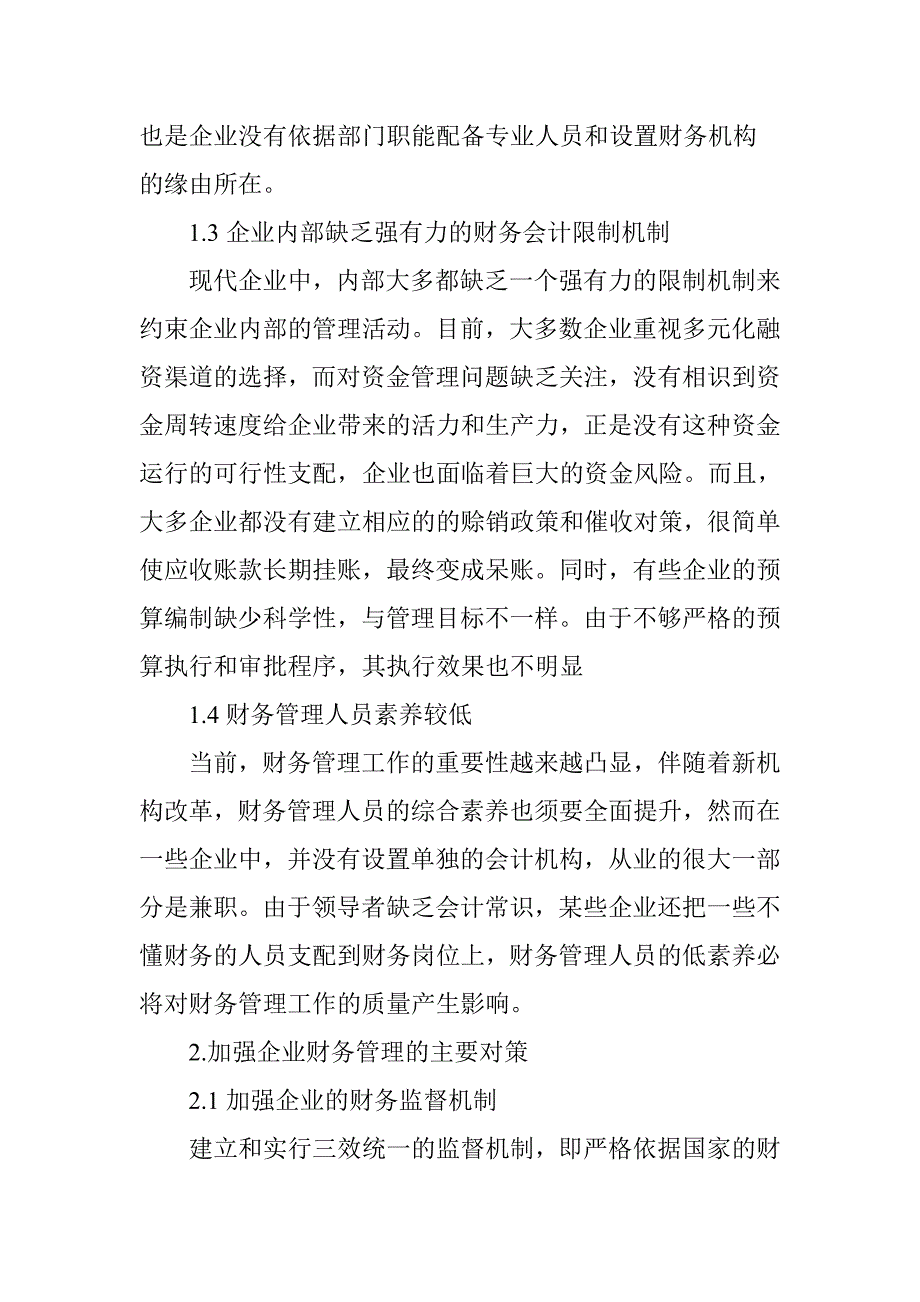 也是企业没有依据部门职能配备专业人员和设置财务机构的缘由所在。

1.3 企业内部缺乏强有力的财务会计限制机制

现代企业中，内部大多都缺乏一个强有力的限制机制来约束企业内部的管理活动。目前，大多数企业重视多元化融资渠道的选择，而对资金管理问题缺乏关注，没有相识到资金周转速度给企业带来的活力和生产力，正是没有这种资金运行的可行性支配，企业也面临着巨大的资金风险。而且，大多企业都没有建立相应的的赊销政策和催收对策，很简单使应收账款长期挂账，最终变成呆账。同时，有些企业的预算编制缺少科学性，与管理目标不一样。由于不够严格的预算执行和审批程序，其执行效果也不明显

1.4 财务管理人员素养较低

当前，财务管理工作的重要性越来越凸显，伴随着新机构改革，财务管理人员的综合素养也须要全面提升，然而在一些企业中，并没有设置单独的会计机构，从业的很大一部分是兼职。由于领导者缺乏会计常识，某些企业还把一些不懂财务的人员支配到财务岗位上，财务管理人员的低素养必将对财务管理工作的质量产生影响。

2.加强企业财务管理的主要对策

2.1 加强企业的财务监督机制

建立和实行三效统一的监督机制，即严格依据国家的财